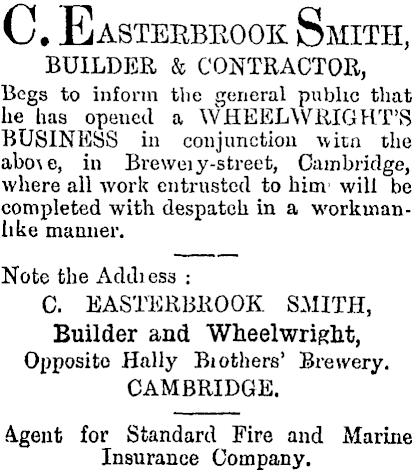 C. EASTERBROOK SMITH,

BUILDER & CONTRACTOR,

Begs to inform the general public that he has opened a WHEELWRIGHT'S BUSINESS in conjunction with the above, in Brewery-street, Cambridge, where all work entrusted to him will be completed with despatch in a workmanlike manner.

Note the Address :

C. EASTERBROOK SMITH,

Builder and Wheelwright,

Opposite Hally Brothers' Brewery.

CAMBRIDGE.

Agent for Standard Fire and Marine Insurance Company.